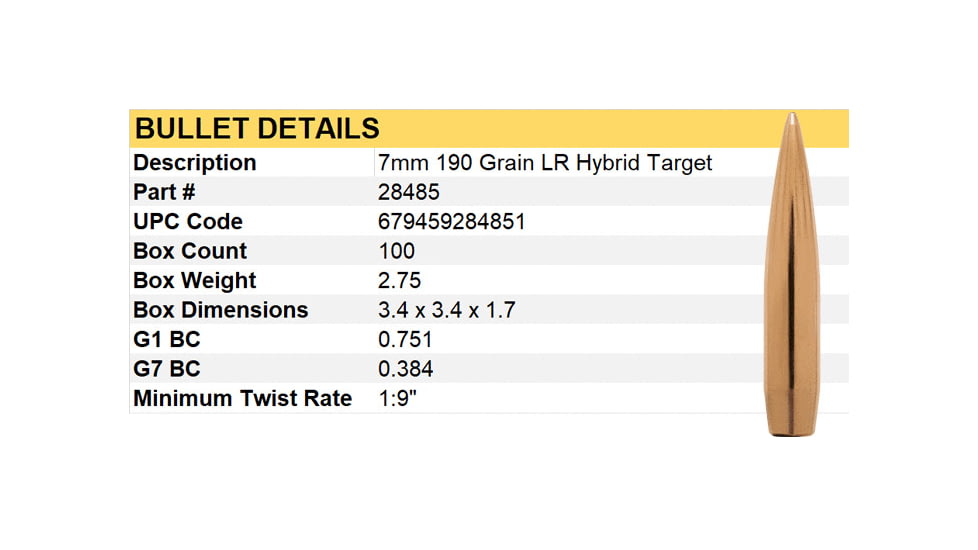 BULLET DETAILS

| Description | 7mm 190 Grain LR Hybrid Target |
|---|---|
| Part # | 28485 |
| UPC Code | 679459284851 |
| Box Count | 100 |
| Box Weight | 2.75 |
| Box Dimensions | 3.4 x 3.4 x 1.7 |
| G1 BC | 0.751 |
| G7 BC | 0.384 |
| Minimum Twist Rate | 1:9" |